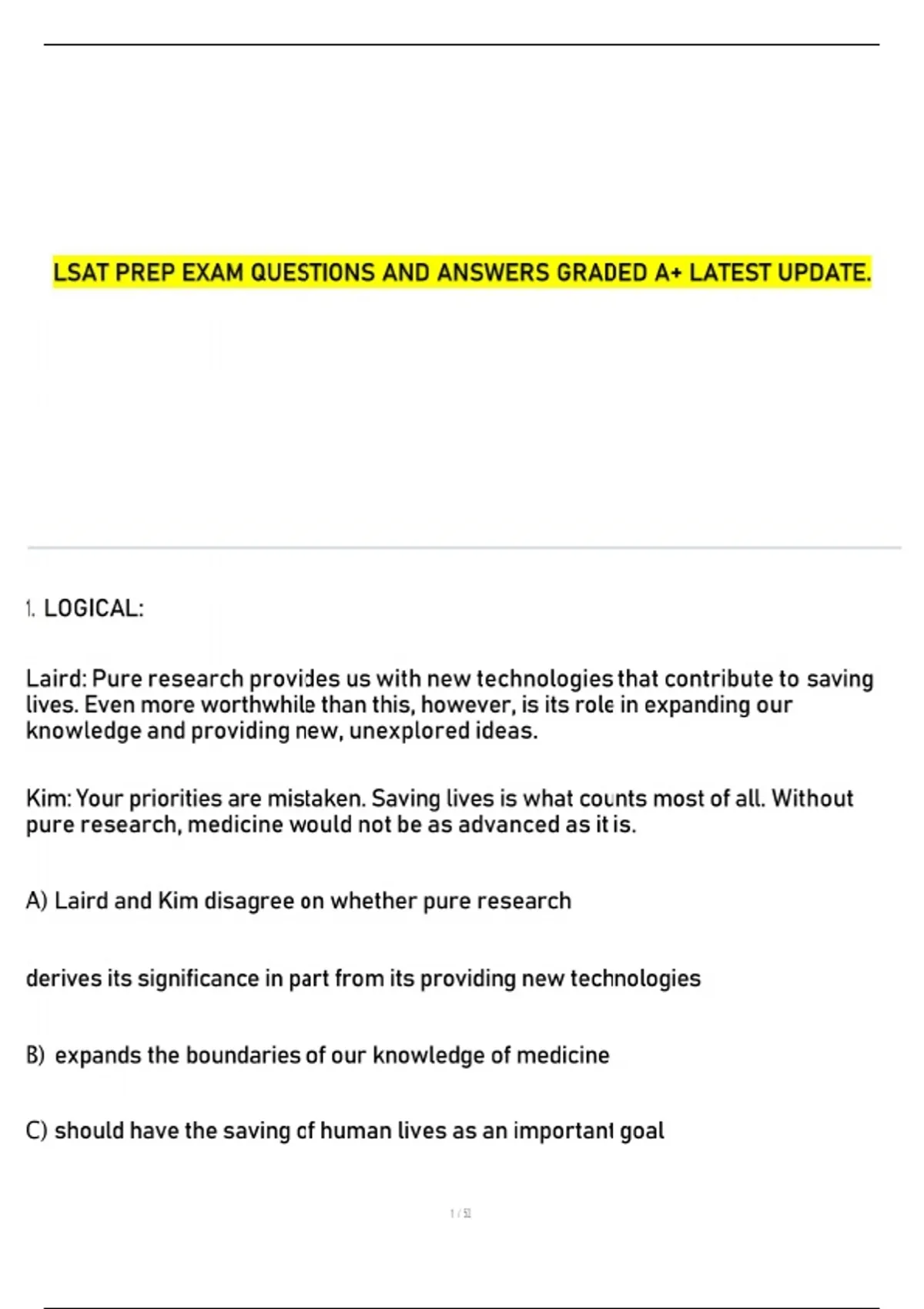 LSAT PREP EXAM QUESTIONS AND ANSWERS GRADED A+ LATEST UPDATE.

1. LOGICAL:

Laird: Pure research provides us with new technologies that contribute to saving lives. Even more worthwhile than this, however, is its role in expanding our knowledge and providing new, unexplored ideas.

Kim: Your priorities are mistaken. Saving lives is what counts most of all. Without pure research, medicine would not be as advanced as it is.

A) Laird and Kim disagree on whether pure research

derives its significance in part from its providing new technologies

B) expands the boundaries of our knowledge of medicine

C) should have the saving of human lives as an important goal

1 / 51